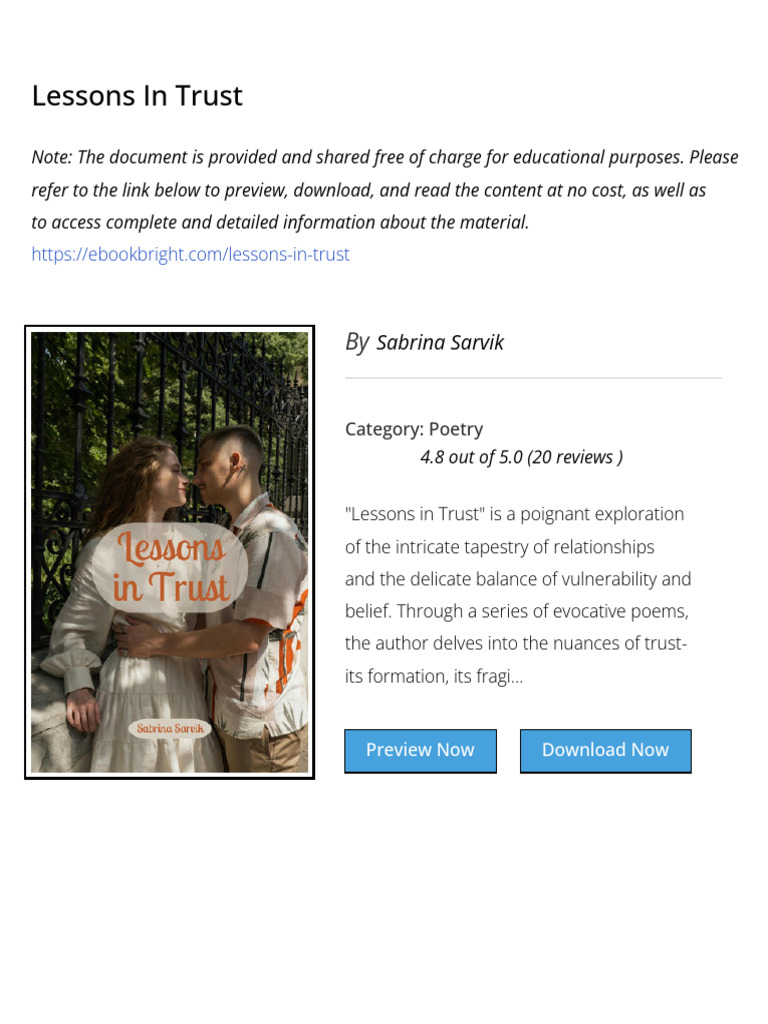 Lessons In Trust

Note: The document is provided and shared free of charge for educational purposes. Please refer to the link below to preview, download, and read the content at no cost, as well as to access complete and detailed information about the material.
https://ebookbright.com/lessons-in-trust

Lessons in Trust

Sabrina Sarvik

By Sabrina Sarvik

Category: Poetry
4.8 out of 5.0 (20 reviews )

"Lessons in Trust" is a poignant exploration of the intricate tapestry of relationships and the delicate balance of vulnerability and belief. Through a series of evocative poems, the author delves into the nuances of trust- its formation, its fragi...

Preview Now

Download Now